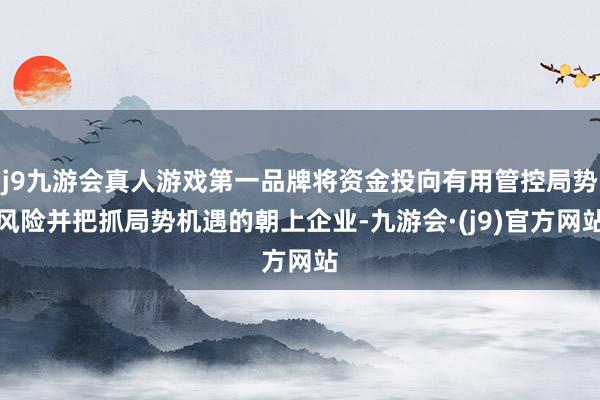 j9九游会真人游戏第一品牌将资金投向有用管控局势风险并把抓局势机遇的朝上企业-九游会·(j9)官方网站方网站